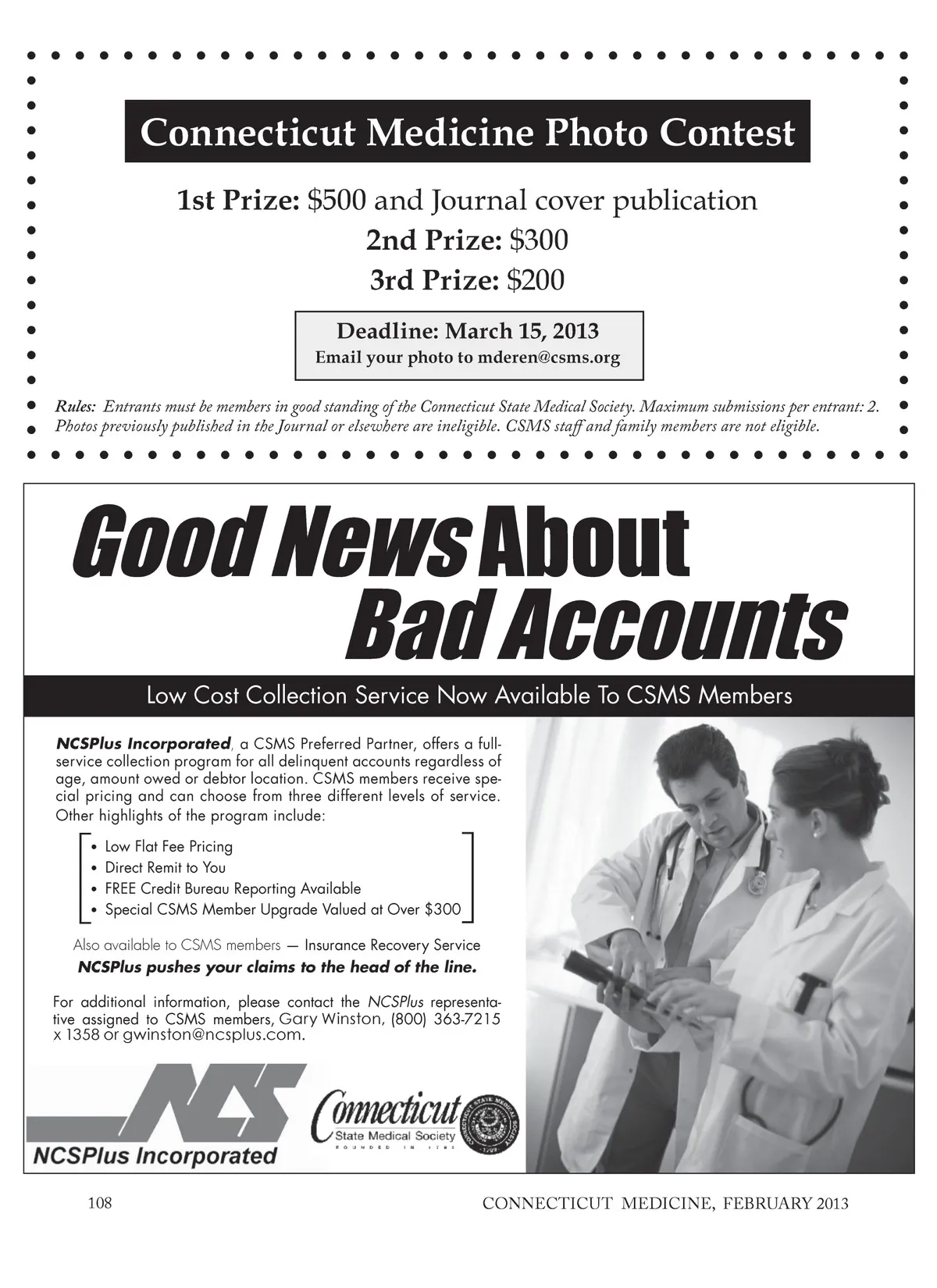 Connecticut Medicine Photo Contest

1st Prize: $500 and Journal cover publication
2nd Prize: $300
3rd Prize: $200

Deadline: March 15, 2013
Email your photo to mderen@csms.org

Rules: Entrants must be members in good standing of the Connecticut State Medical Society. Maximum submissions per entrant: 2. Photos previously published in the Journal or elsewhere are ineligible. CSMS staff and family members are not eligible.

Good News About Bad Accounts

Low Cost Collection Service Now Available To CSMS Members

NCSPlus Incorporated, a CSMS Preferred Partner, offers a full-service collection program for all delinquent accounts regardless of age, amount owed or debtor location. CSMS members receive special pricing and can choose from three different levels of service. Other highlights of the program include:

• Low Flat Fee Pricing
• Direct Remit to You
• FREE Credit Bureau Reporting Available
• Special CSMS Member Upgrade Valued at Over $300

Also available to CSMS members — Insurance Recovery Service
NCSPlus pushes your claims to the head of the line.

For additional information, please contact the NCSPlus representative assigned to CSMS members, Gary Winston, (800) 363-7215 x 1358 or gwinston@ncsplus.com.

NCS
NCSPlus Incorporated

Connecticut
State Medical Society
FOUNDED IN 1792
CONNECTICUT STATE MEDICAL SOCIETY 1792

108

CONNECTICUT MEDICINE, FEBRUARY 2013